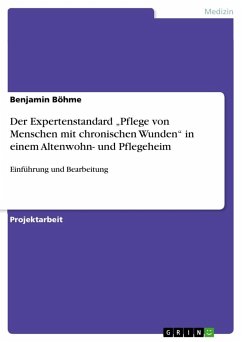 Medizin

Benjamin Böhme

Der Expertenstandard „Pflege von Menschen mit chronischen Wunden“ in einem Altenwohn- und Pflegeheim

Einführung und Bearbeitung

Projektarbeit

GRIN